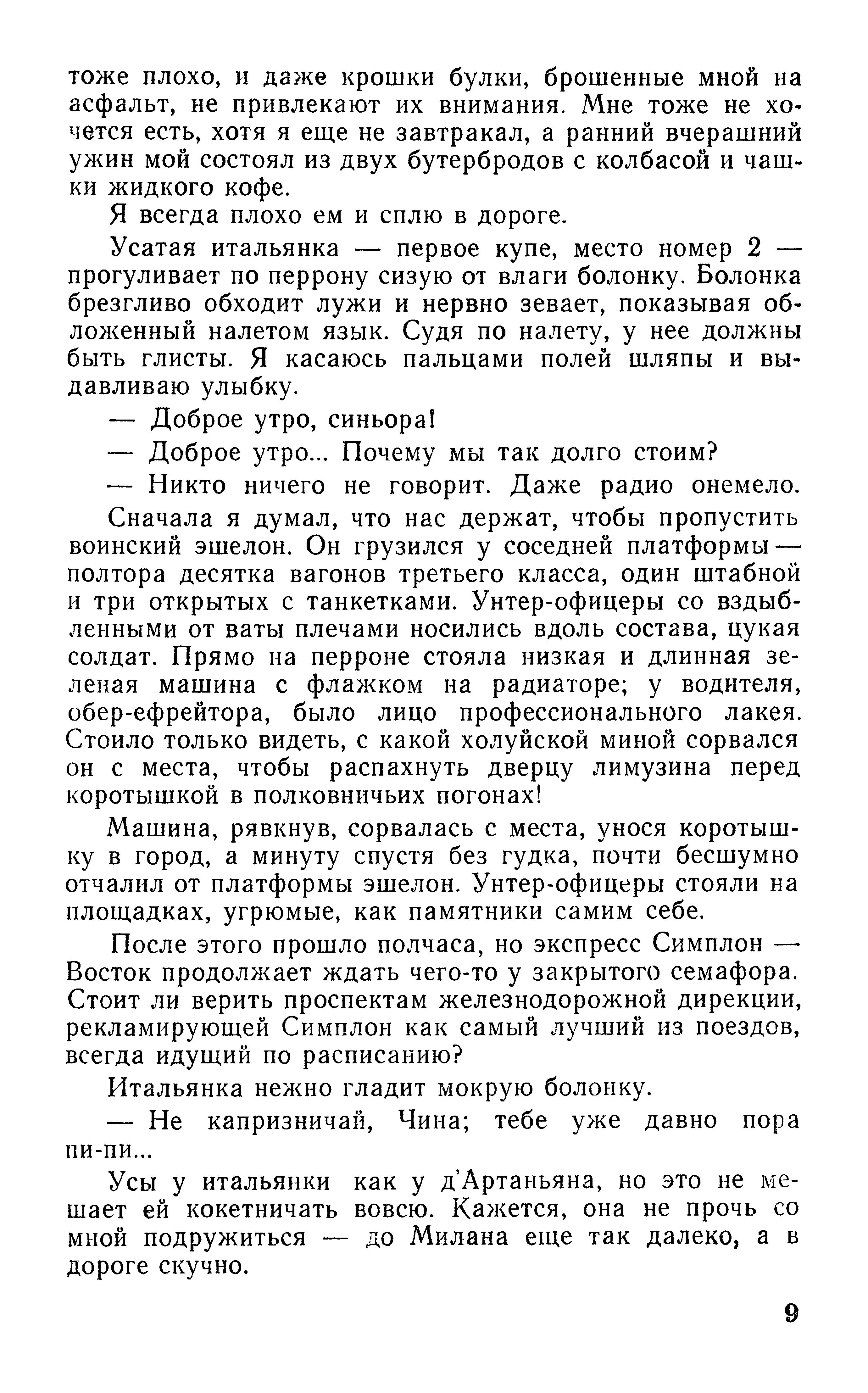 тоже плохо, и даже крошки булки, брошенные мной на асфальт, не привлекают их внимания. Мне тоже не хочется есть, хотя я еще не завтракал, а ранний вчерашний ужин мой состоял из двух бутербродов с колбасой и чашки жидкого кофе.

Я всегда плохо ем и сплю в дороге.

Усатая итальянка — первое купе, место номер 2 — прогуливает по перрону сизую от влаги болонку. Болонка брезгливо обходит лужи и нервно зевает, показывая обложенный налетом язык. Судя по налету, у нее должны быть глисты. Я касаюсь пальцами полей шляпы и выдавливаю улыбку.

— Доброе утро, синьора!

— Доброе утро... Почему мы так долго стоим?

— Никто ничего не говорит. Даже радио онемело.

Сначала я думал, что нас держат, чтобы пропустить воинский эшелон. Он грузился у соседней платформы — полтора десятка вагонов третьего класса, один штабной и три открытых с танкетками. Унтер-офицеры со вздыбленными от ваты плечами носились вдоль состава, цукая солдат. Прямо на перроне стояла низкая и длинная зеленая машина с флажком на радиаторе; у водителя, обер-ефрейтора, было лицо профессионального лакея. Стоило только видеть, с какой холуйской миной сорвался он с места, чтобы распахнуть дверцу лимузина перед коротышкой в полковничьих погонах!

Машина, рявкнув, сорвалась с места, унося коротышку в город, а минуту спустя без гудка, почти бесшумно отчалил от платформы эшелон. Унтер-офицеры стояли на площадках, угрюмые, как памятники самим себе.

После этого прошло полчаса, но экспресс Симплон — Восток продолжает ждать чего-то у закрытого семафора. Стоит ли верить проспектам железнодорожной дирекции, рекламирующей Симплон как самый лучший из поездов, всегда идущий по расписанию?

Итальянка нежно гладит мокрую болонку.

— Не капризничай, Чина; тебе уже давно пора пи-пи...

Усы у итальянки как у д'Артаньяна, но это не мешает ей кокетничать вовсю. Кажется, она не прочь со мной подружиться — до Милана еще так далеко, а в дороге скучно.

9